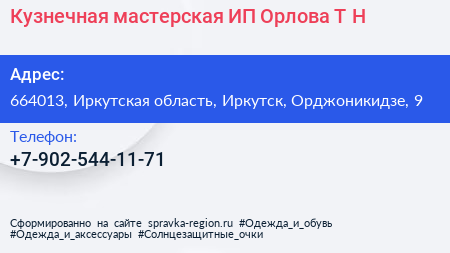 Кузнечная мастерская ИП Орлова Т Н

Адрес:
664013, Иркутская область, Иркутск, Орджоникидзе, 9

Телефон:
+7-902-544-11-71

Сформированно на сайте spravka-region.ru #Одежда_и_обувь #Одежда_и_аксессуары #Солнцезащитные_очки